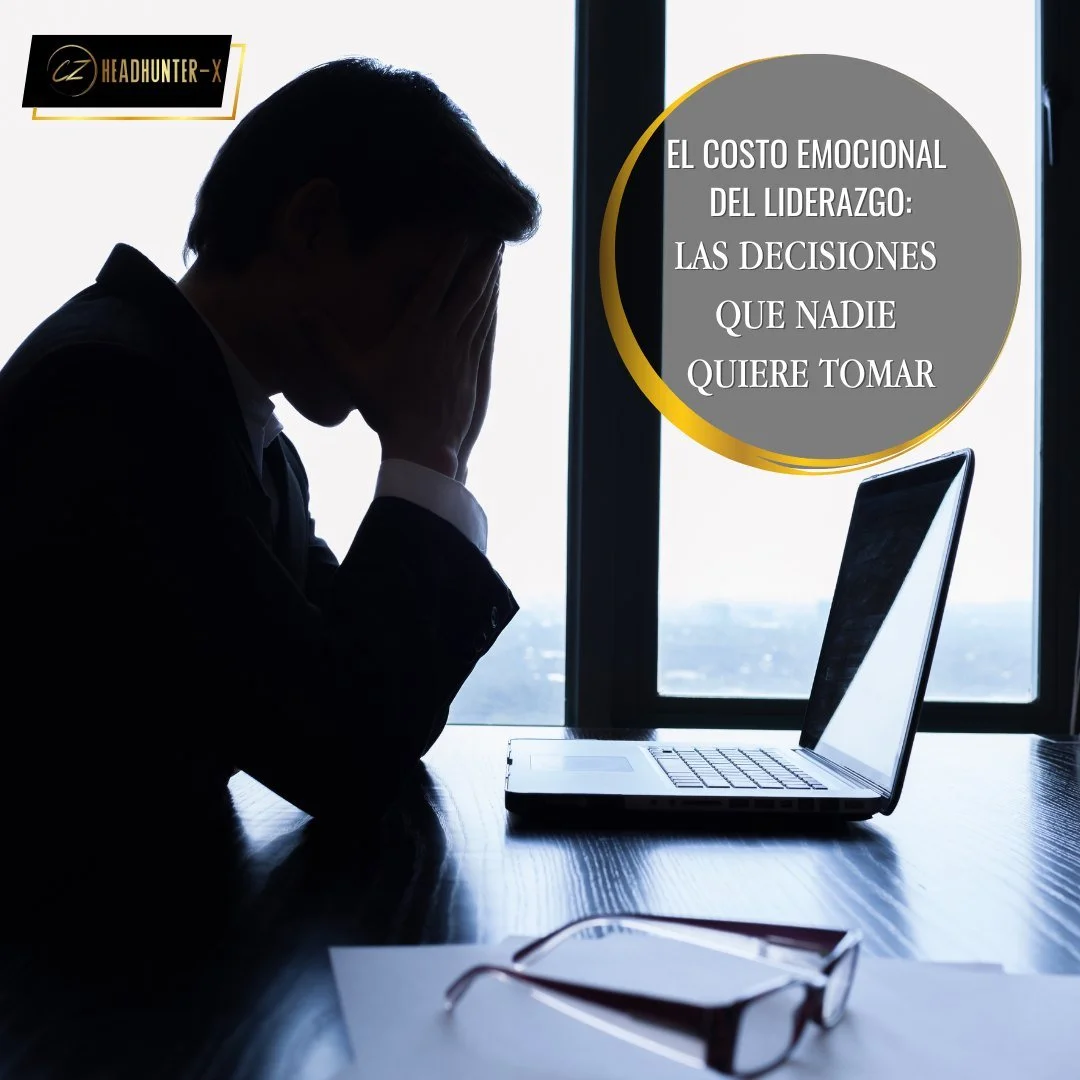 CZ HEADHUNTER-X

EL COSTO EMOCIONAL DEL LIDERAZGO: LAS DECISIONES QUE NADIE QUIERE TOMAR